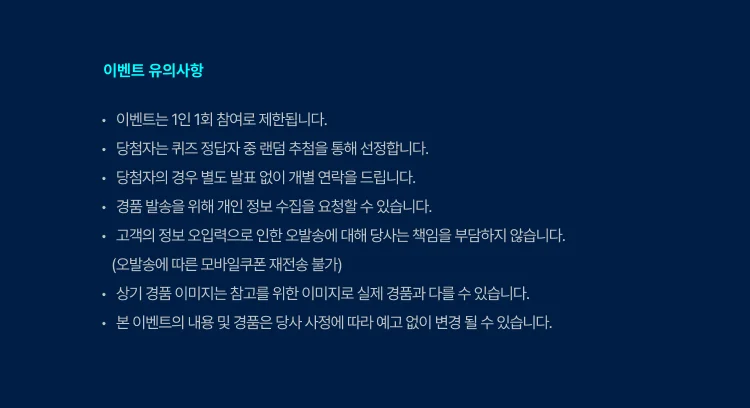 이벤트 유의사항

• 이벤트는 1인 1회 참여로 제한됩니다.
• 당첨자는 퀴즈 정답자 중 랜덤 추첨을 통해 선정합니다.
• 당첨자의 경우 별도 발표 없이 개별 연락을 드립니다.
• 경품 발송을 위해 개인 정보 수집을 요청할 수 있습니다.
• 고객의 정보 오입력으로 인한 오발송에 대해 당사는 책임을 부담하지 않습니다. (오발송에 따른 모바일쿠폰 재전송 불가)
• 상기 경품 이미지는 참고를 위한 이미지로 실제 경품과 다를 수 있습니다.
• 본 이벤트의 내용 및 경품은 당사 사정에 따라 예고 없이 변경 될 수 있습니다.